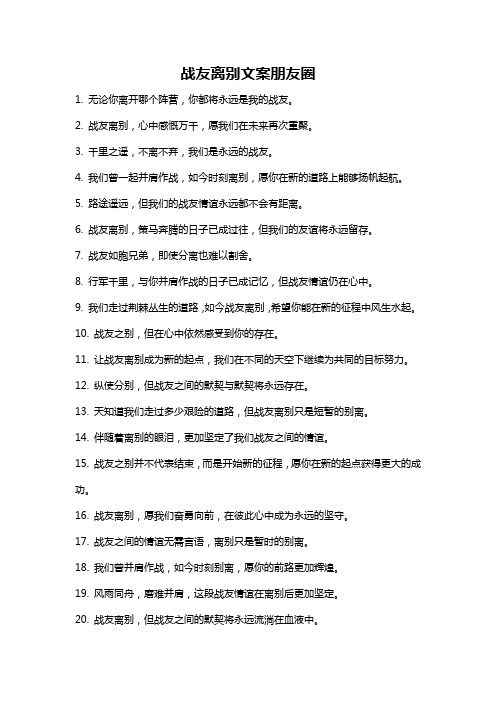 战友离别文案朋友圈

1. 无论你离开哪个阵营，你都将永远是我的战友。

2. 战友离别，心中感慨万千，愿我们在未来再次重聚。

3. 千里之遥，不离不弃，我们是永远的战友。

4. 我们曾一起并肩作战，如今时刻离别，愿你在新的道路上能够扬帆起航。

5. 路途遥远，但我们的战友情谊永远都不会有距离。

6. 战友离别，策马奔腾的日子已成过往，但我们的友谊将永远留存。

7. 战友如胞兄弟，即使分离也难以割舍。

8. 行军千里，与你并肩作战的日子已成记忆，但战友情谊仍在心中。

9. 我们走过荆棘丛生的道路，如今战友离别，希望你能在新的征程中风生水起。

10. 战友之别，但在心中依然感受到你的存在。

11. 让战友离别成为新的起点，我们在不同的天空下继续为共同的目标努力。

12. 纵使分别，但战友之间的默契与默契将永远存在。

13. 天知道我们走过多少艰险的道路，但战友离别只是短暂的别离。

14. 伴随着离别的眼泪，更加坚定了我们战友之间的情谊。

15. 战友之别并不代表结束，而是开始新的征程，愿你在新的起点获得更大的成功。

16. 战友离别，愿我们奋勇向前，在彼此心中成为永远的坚守。

17. 战友之间的情谊无需言语，离别只是暂时的别离。

18. 我们曾并肩作战，如今时刻别离，愿你的前路更加辉煌。

19. 风雨同舟，磨难并肩，这段战友情谊在离别后更加坚定。

20. 战友离别，但战友之间的默契将永远流淌在血液中。